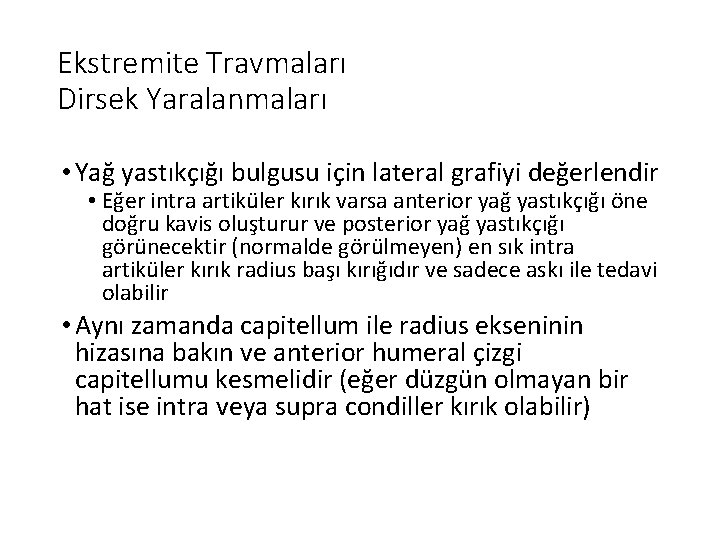 Ekstremite Travmaları
Dirsek Yaralanmaları

• Yağ yastıkçığı bulgusu için lateral grafiyi değerlendir
• Eğer intra artiküler kırık varsa anterior yağ yastıkçığı öne doğru kavis oluşturur ve posterior yağ yastıkçığı görünecektir (normalde görülmeyen) en sık intra artiküler kırık radius başı kırığıdır ve sadece askı ile tedavi olabilir

• Aynı zamanda capitellum ile radius ekseninin hizasına bakın ve anterior humeral çizgi capitellumu kesmelidir (eğer düzgün olmayan bir hat ise intra veya supra condiller kırık olabilir)